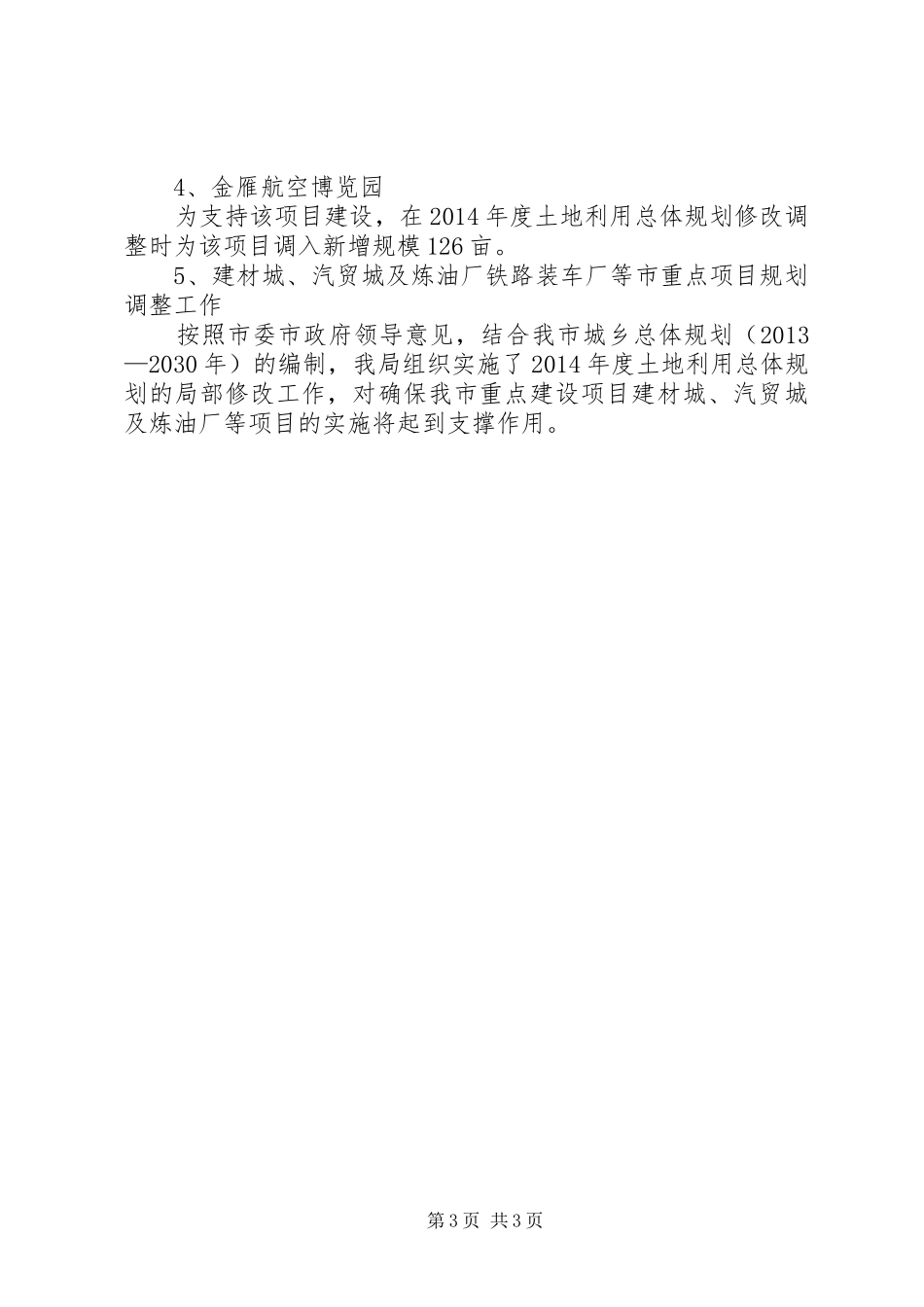 4、金雁航空博览园

为支持该项目建设，在2014年度土地利用总体规划修改调整时为该项目调入新增规模126亩。

5、建材城、汽贸城及炼油厂铁路装车厂等市重点项目规划调整工作

按照市委市政府领导意见，结合我市城乡总体规划（2013—2030年）的编制，我局组织实施了2014年度土地利用总体规划的局部修改工作，对确保我市重点建设项目建材城、汽贸城及炼油厂等项目的实施将起到支撑作用。

第3页 共3页